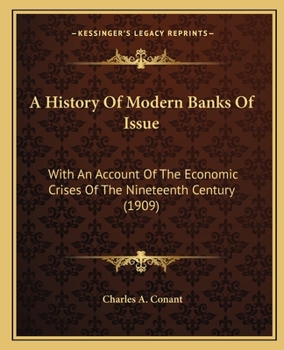 —KESSINGER'S LEGACY REPRINTS—

A History Of Modern Banks Of Issue

With An Account Of The Economic Crises Of The Nineteenth Century (1909)

Charles A. Conant